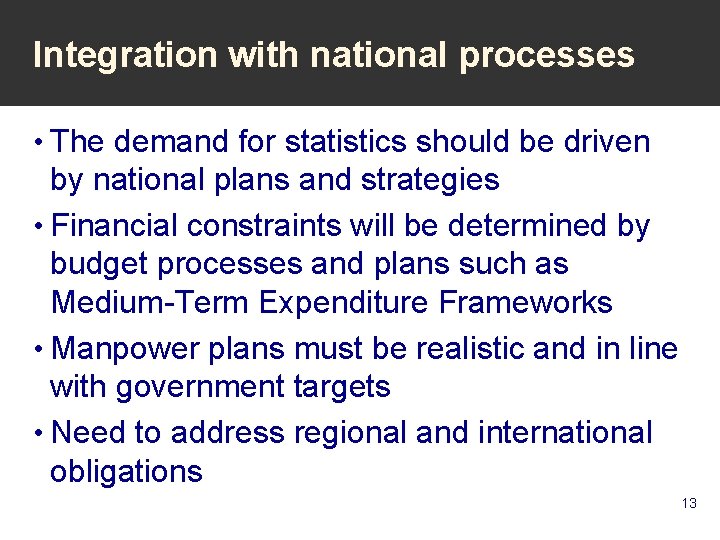 Integration with national processes

• The demand for statistics should be driven by national plans and strategies

• Financial constraints will be determined by budget processes and plans such as Medium-Term Expenditure Frameworks

• Manpower plans must be realistic and in line with government targets

• Need to address regional and international obligations

13